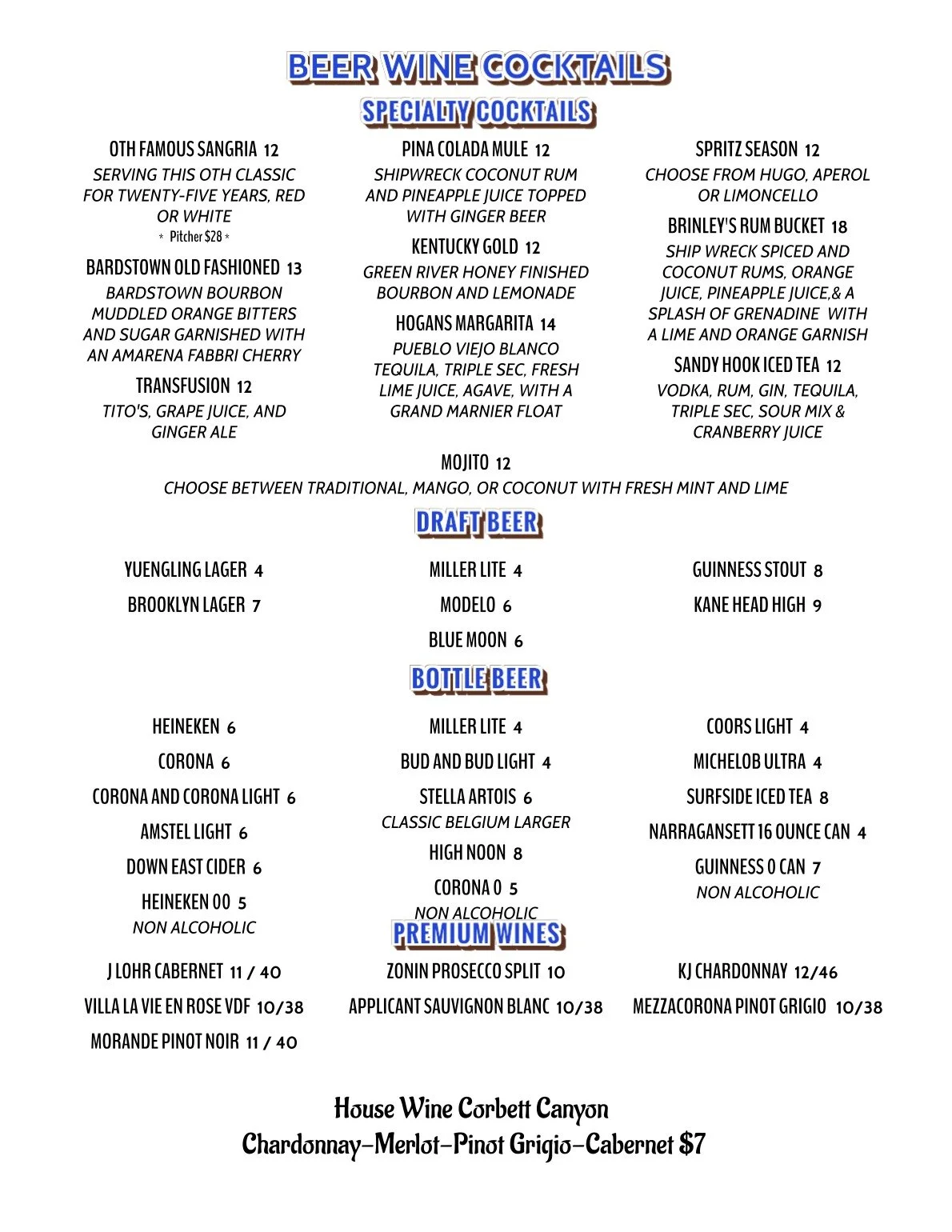 BEER WINE COCKTAILS

SPECIALTY COCKTAILS

OTH FAMOUS SANGRIA 12
SERVING THIS OTH CLASSIC FOR TWENTY-FIVE YEARS, RED OR WHITE
* Pitcher $28 *

BARDSTOWN OLD FASHIONED 13
BARDSTOWN BOURBON MUDDLED ORANGE BITTERS AND SUGAR GARNISHED WITH AN AMARENA FABBRI CHERRY

TRANSFUSION 12
TITO'S, GRAPE JUICE, AND GINGER ALE

PINA COLADA MULE 12
SHIPWRECK COCONUT RUM AND PINEAPPLE JUICE TOPPED WITH GINGER BEER

KENTUCKY GOLD 12
GREEN RIVER HONEY FINISHED BOURBON AND LEMONADE

HOGANS MARGARITA 14
PUEBLO VIEJO BLANCO TEQUILA, TRIPLE SEC, FRESH LIME JUICE, AGAVE, WITH A GRAND MARNIER FLOAT

SPRITZ SEASON 12
CHOOSE FROM HUGO, APEROL OR LIMONCELLO

BRINLEY'S RUM BUCKET 18
SHIP WRECK SPICED AND COCONUT RUMS, ORANGE JUICE, PINEAPPLE JUICE,& A SPLASH OF GRENADINE WITH A LIME AND ORANGE GARNISH

SANDY HOOK ICED TEA 12
VODKA, RUM, GIN, TEQUILA, TRIPLE SEC, SOUR MIX & CRANBERRY JUICE

MOJITO 12
CHOOSE BETWEEN TRADITIONAL, MANGO, OR COCONUT WITH FRESH MINT AND LIME

DRAFT BEER

YUENGLING LAGER 4
BROOKLYN LAGER 7

MILLER LITE 4
MODELO 6
BLUE MOON 6

GUINNESS STOUT 8
KANE HEAD HIGH 9

BOTTLE BEER

HEINEKEN 6
CORONA 6
CORONA AND CORONA LIGHT 6
AMSTEL LIGHT 6
DOWN EAST CIDER 6
HEINEKEN 00 5
NON ALCOHOLIC

MILLER LITE 4
BUD AND BUD LIGHT 4
STELLA ARTOIS 6
CLASSIC BELGIUM LARGER
HIGH NOON 8
CORONA 0 5
NON ALCOHOLIC

COORS LIGHT 4
MICHELOB ULTRA 4
SURFSIDE ICED TEA 8
NARRAGANSETT 16 OUNCE CAN 4
GUINNESS 0 CAN 7
NON ALCOHOLIC

PREMIUM WINES

J LOHR CABERNET 11 / 40
VILLA LA VIE EN ROSE VDF 10/38
MORANDE PINOT NOIR 11 / 40

ZONIN PROSECCO SPLIT 10
APPLICANT SAUVIGNON BLANC 10/38

KJ CHARDONNAY 12/46
MEZZACORONA PINOT GRIGIO 10/38

House Wine Corbett Canyon
Chardonnay-Merlot-Pinot Grigio-Cabernet $7